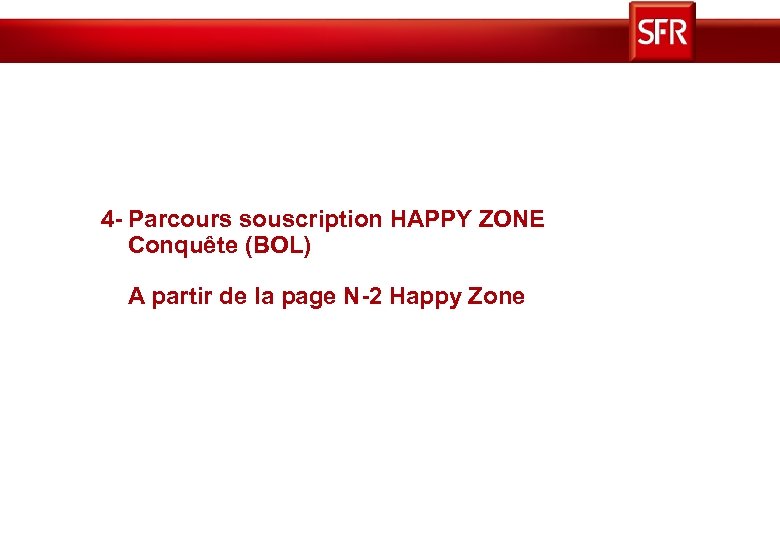 SFR

4- Parcours souscription HAPPY ZONE Conquête (BOL)

A partir de la page N-2 Happy Zone